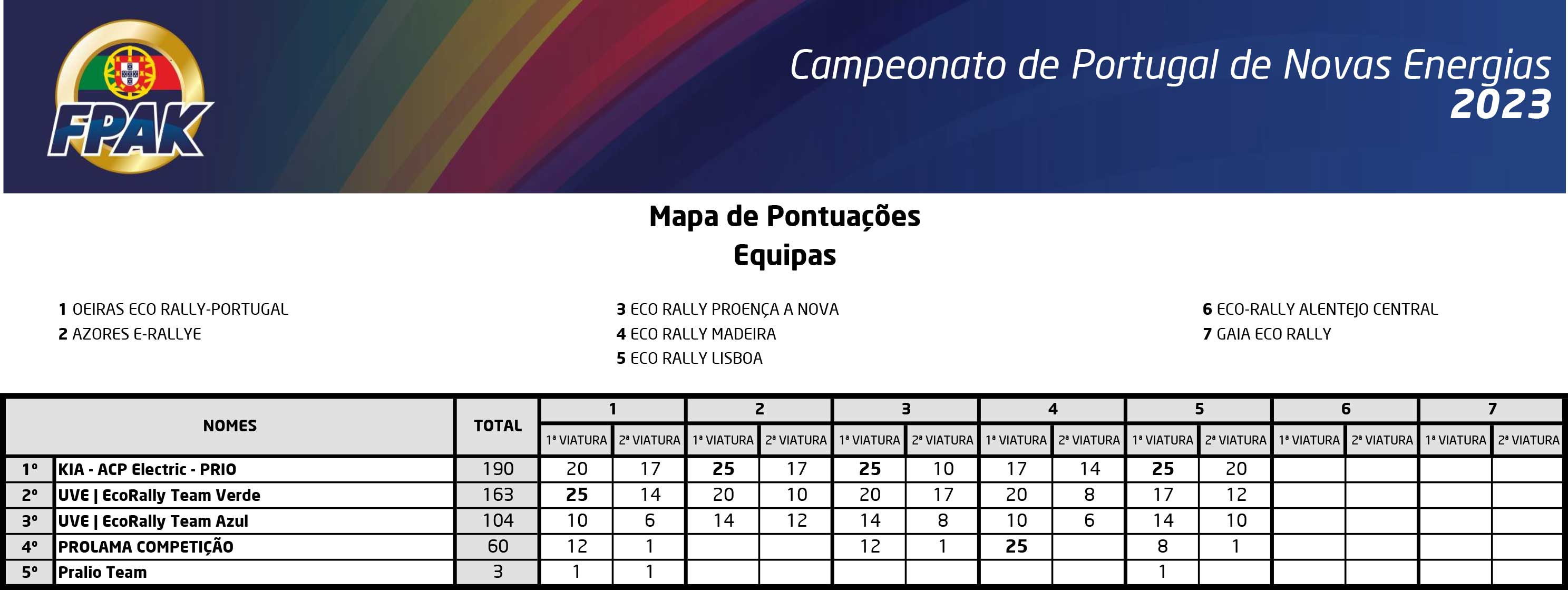 FPAK

Campeonato de Portugal de Novas Energias
2023

Mapa de Pontuações
Equipas

1 OEIRAS ECO RALLY-PORTUGAL
2 AZORES E-RALLYE

3 ECO RALLY PROENÇA A NOVA
4 ECO RALLY MADEIRA
5 ECO RALLY LISBOA

6 ECO-RALLY ALENTEJO CENTRAL
7 GAIA ECO RALLY

| | NOMES | TOTAL | 1 | | 2 | | 3 | | 4 | | 5 | | 6 | | 7 | |
|---|---|---|---|---|---|---|---|---|---|---|---|---|---|---|---|---|
| | | | 1ª VIATURA | 2ª VIATURA | 1ª VIATURA | 2ª VIATURA | 1ª VIATURA | 2ª VIATURA | 1ª VIATURA | 2ª VIATURA | 1ª VIATURA | 2ª VIATURA | 1ª VIATURA | 2ª VIATURA | 1ª VIATURA | 2ª VIATURA |
| 1º | KIA - ACP Electric - PRIO | 190 | 20 | 17 | 25 | 17 | 25 | 10 | 17 | 14 | 25 | 20 | | | | |
| 2º | UVE \| EcoRally Team Verde | 163 | 25 | 14 | 20 | 10 | 20 | 17 | 20 | 8 | 17 | 12 | | | | |
| 3º | UVE \| EcoRally Team Azul | 104 | 10 | 6 | 14 | 12 | 14 | 8 | 10 | 6 | 14 | 10 | | | | |
| 4º | PROLAMA COMPETIÇÃO | 60 | 12 | 1 | | | 12 | 1 | 25 | | 8 | 1 | | | | |
| 5º | Pralio Team | 3 | 1 | 1 | | | | | | | 1 | | | | | |